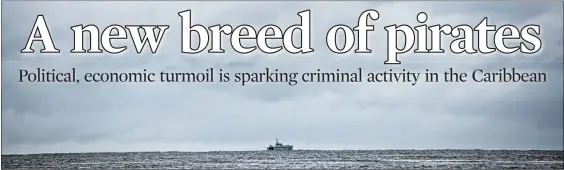 A new breed of pirates

Political, economic turmoil is sparking criminal activity in the Caribbean